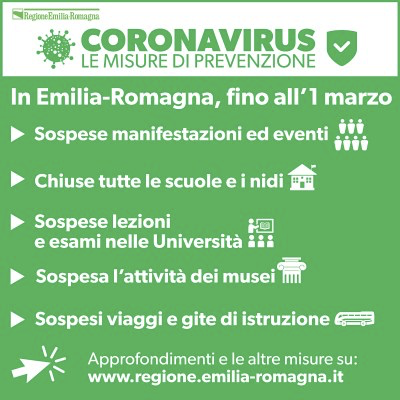 RegioneEmilia-Romagna

CORONAVIRUS
LE MISURE DI PREVENZIONE

In Emilia-Romagna, fino all'1 marzo

▶ Sospese manifestazioni ed eventi

▶ Chiuse tutte le scuole e i nidi

▶ Sospese lezioni e esami nelle Università

▶ Sospesa l'attività dei musei

▶ Sospesi viaggi e gite di istruzione

Approfondimenti e le altre misure su:
www.regione.emilia-romagna.it